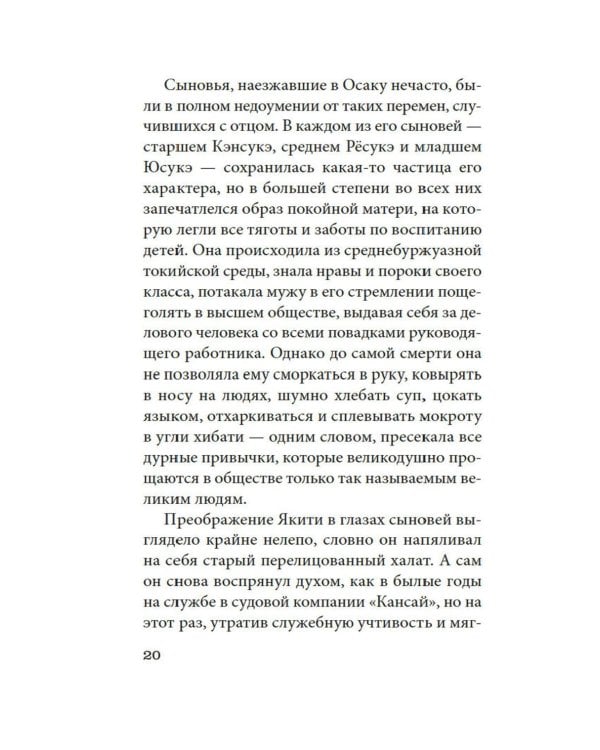 Сыновья, наезжавшие в Осаку нечасто, были в полном недоумении от таких перемен, случившихся с отцом. В каждом из его сыновей — старшем Кэнсукэ, среднем Рёсукэ и младшем Юсукэ — сохранилась какая-то частица его характера, но в большей степени во всех них запечатлелся образ покойной матери, на которую легли все тяготы и заботы по воспитанию детей. Она происходила из среднебуржуазной токийской среды, знала нравы и пороки своего класса, потакала мужу в его стремлении пощеголять в высшем обществе, выдавая себя за делового человека со всеми повадками руководящего работника. Однако до самой смерти она не позволяла ему сморкаться в руку, ковырять в носу на людях, шумно хлебать суп, цокать языком, отхаркиваться и сплевывать мокроту в угли хибати — одним словом, пресекала все дурные привычки, которые великодушно прощаются в обществе только так называемым великим людям.

Преображение Якити в глазах сыновей выглядело крайне нелепо, словно он напяливал на себя старый перелицованный халат. А сам он снова воспрянул духом, как в былые годы на службе в судовой компании «Кансай», но на этот раз, утратив служебную учтивость и мяг-

20